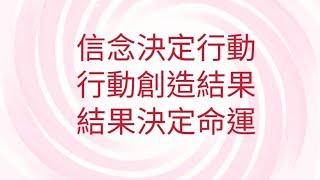 信念決定行動
行動創造結果
結果決定命運